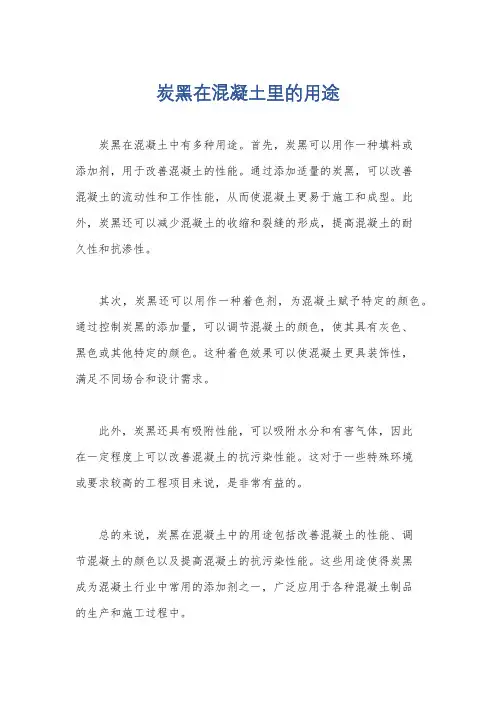 炭黑在混凝土里的用途

炭黑在混凝土中有多种用途。首先，炭黑可以用作一种填料或添加剂，用于改善混凝土的性能。通过添加适量的炭黑，可以改善混凝土的流动性和工作性能，从而使混凝土更易于施工和成型。此外，炭黑还可以减少混凝土的收缩和裂缝的形成，提高混凝土的耐久性和抗渗性。

其次，炭黑还可以用作一种着色剂，为混凝土赋予特定的颜色。通过控制炭黑的添加量，可以调节混凝土的颜色，使其具有灰色、黑色或其他特定的颜色。这种着色效果可以使混凝土更具装饰性，满足不同场合和设计需求。

此外，炭黑还具有吸附性能，可以吸附水分和有害气体，因此在一定程度上可以改善混凝土的抗污染性能。这对于一些特殊环境或要求较高的工程项目来说，是非常有益的。

总的来说，炭黑在混凝土中的用途包括改善混凝土的性能、调节混凝土的颜色以及提高混凝土的抗污染性能。这些用途使得炭黑成为混凝土行业中常用的添加剂之一，广泛应用于各种混凝土制品的生产和施工过程中。